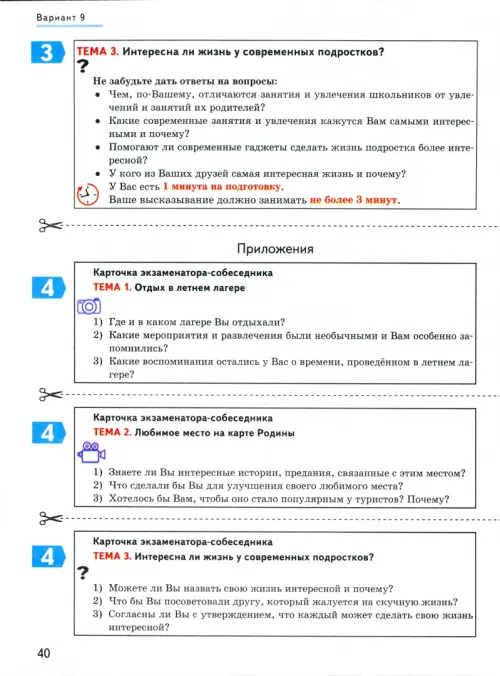 Вариант 9

3

ТЕМА 3. Интересна ли жизнь у современных подростков?

?

Не забудьте дать ответы на вопросы:
• Чем, по-Вашему, отличаются занятия и увлечения школьников от увлечений и занятий их родителей?
• Какие современные занятия и увлечения кажутся Вам самыми интересными и почему?
• Помогают ли современные гаджеты сделать жизнь подростка более интересной?
• У кого из Ваших друзей самая интересная жизнь и почему?

У Вас есть 1 минута на подготовку.
Ваше высказывание должно занимать не более 3 минут.

Приложения

4

Карточка экзаменатора-собеседника
ТЕМА 1. Отдых в летнем лагере

1) Где и в каком лагере Вы отдыхали?
2) Какие мероприятия и развлечения были необычными и Вам особенно запомнились?
3) Какие воспоминания остались у Вас о времени, проведённом в летнем лагере?

4

Карточка экзаменатора-собеседника
ТЕМА 2. Любимое место на карте Родины

1) Знаете ли Вы интересные истории, предания, связанные с этим местом?
2) Что сделали бы Вы для улучшения своего любимого места?
3) Хотелось бы Вам, чтобы оно стало популярным у туристов? Почему?

4

Карточка экзаменатора-собеседника
ТЕМА 3. Интересна ли жизнь у современных подростков?

?

1) Можете ли Вы назвать свою жизнь интересной и почему?
2) Что бы Вы посоветовали другу, который жалуется на скучную жизнь?
3) Согласны ли Вы с утверждением, что каждый может сделать свою жизнь интересной?

40